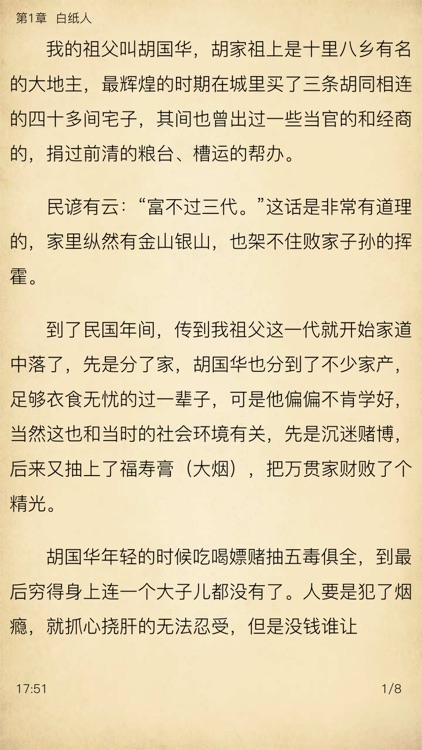 第1章 白纸人

我的祖父叫胡国华，胡家祖上是十里八乡有名的大地主，最辉煌的时期在城里买了三条胡同相连的四十多间宅子，其间也曾出过一些当官的和经商的，捐过前清的粮台、槽运的帮办。

民谚有云：“富不过三代。”这话是非常有道理的，家里纵然有金山银山，也架不住败家子孙的挥霍。

到了民国年间，传到我祖父这一代就开始家道中落了，先是分了家，胡国华也分到了不少家产，足够衣食无忧的过一辈子，可是他偏偏不肯学好，当然这也和当时的社会环境有关，先是沉迷赌博，后来又抽上了福寿膏（大烟），把万贯家财败了个精光。

胡国华年轻的时候吃喝嫖赌抽五毒俱全，到最后穷得身上连一个大子儿都没有了。人要是犯了烟瘾，就抓心挠肝的无法忍受，但是没钱谁让

17:51 1/8